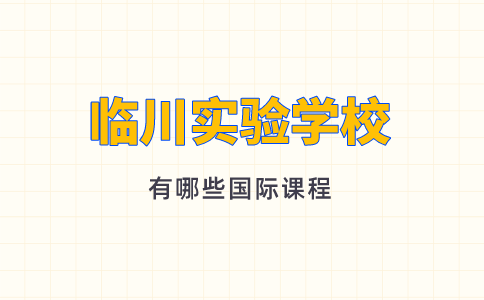 临川实验学校

有哪些国际课程